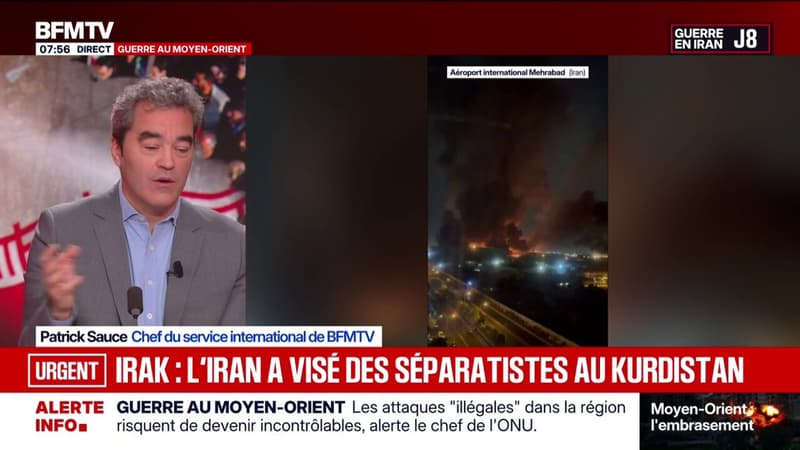 BFMTV
07:56 DIRECT GUERRE AU MOYEN-ORIENT

GUERRE EN IRAN J8

Aéroport international Mehrabad (Iran)

Patrick Sauce Chef du service international de BFMTV

URGENT IRAK : L'IRAN A VISÉ DES SÉPARATISTES AU KURDISTAN

ALERTE INFO GUERRE AU MOYEN-ORIENT Les attaques "illégales" dans la région risquent de devenir incontrôlables, alerte le chef de l'ONU.

Moyen-Orient l'embrasement